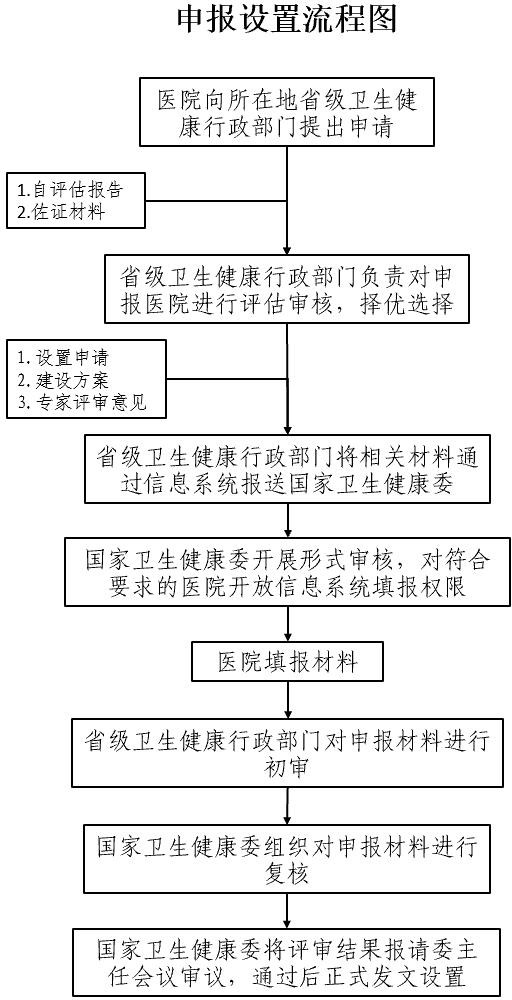 申报设置流程图

医院向所在地省级卫生健康行政部门提出申请

1.自评估报告
2.佐证材料

省级卫生健康行政部门负责对申报医院进行评估审核，择优选择

1. 设置申请
2. 建设方案
3. 专家评审意见

省级卫生健康行政部门将相关材料通过信息系统报送国家卫生健康委

国家卫生健康委开展形式审核，对符合要求的医院开放信息系统填报权限

医院填报材料

省级卫生健康行政部门对申报材料进行初审

国家卫生健康委组织对申报材料进行复核

国家卫生健康委将评审结果报请委主任会议审议，通过后正式发文设置